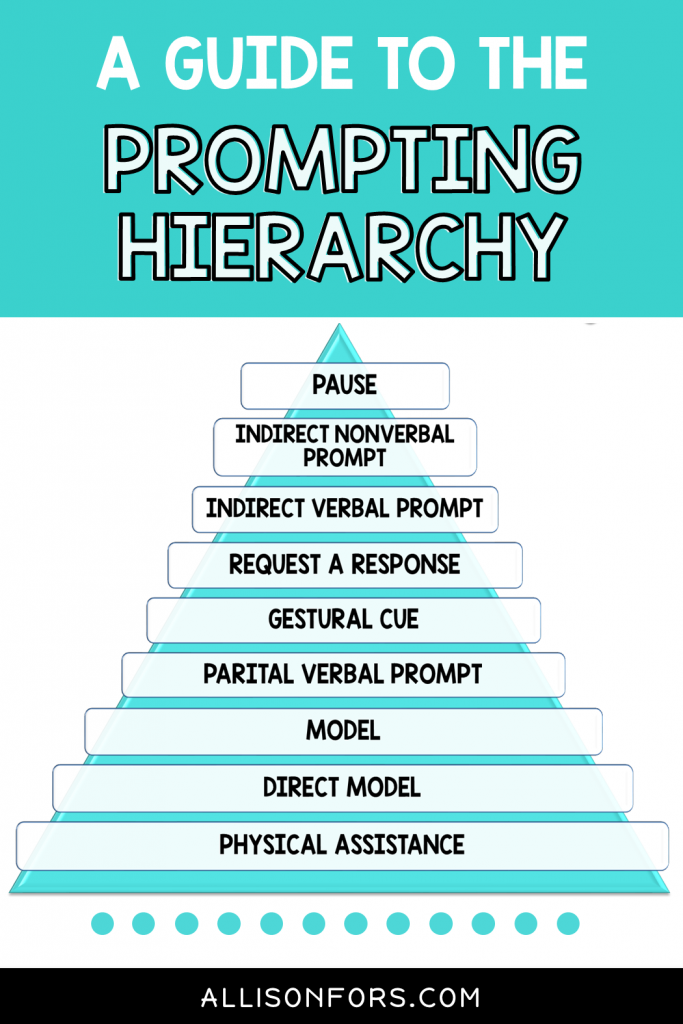 A GUIDE TO THE
PROMPTING HIERARCHY

PAUSE

INDIRECT NONVERBAL PROMPT

INDIRECT VERBAL PROMPT

REQUEST A RESPONSE

GESTURAL CUE

PARITAL VERBAL PROMPT

MODEL

DIRECT MODEL

PHYSICAL ASSISTANCE

ALLISONFORS.COM